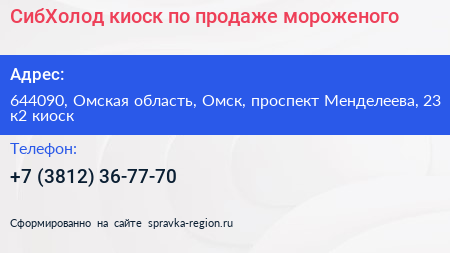 СибХолод киоск по продаже мороженого

Адрес:

644090, Омская область, Омск, проспект Менделеева, 23 к2 киоск

Телефон:

+7 (3812) 36-77-70

Сформированно на сайте spravka-region.ru